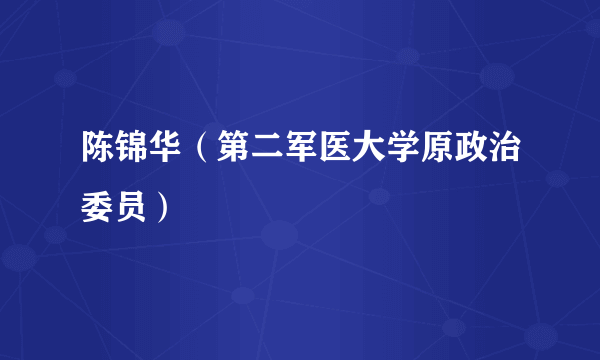 陈锦华（第二军医大学原政治委员）